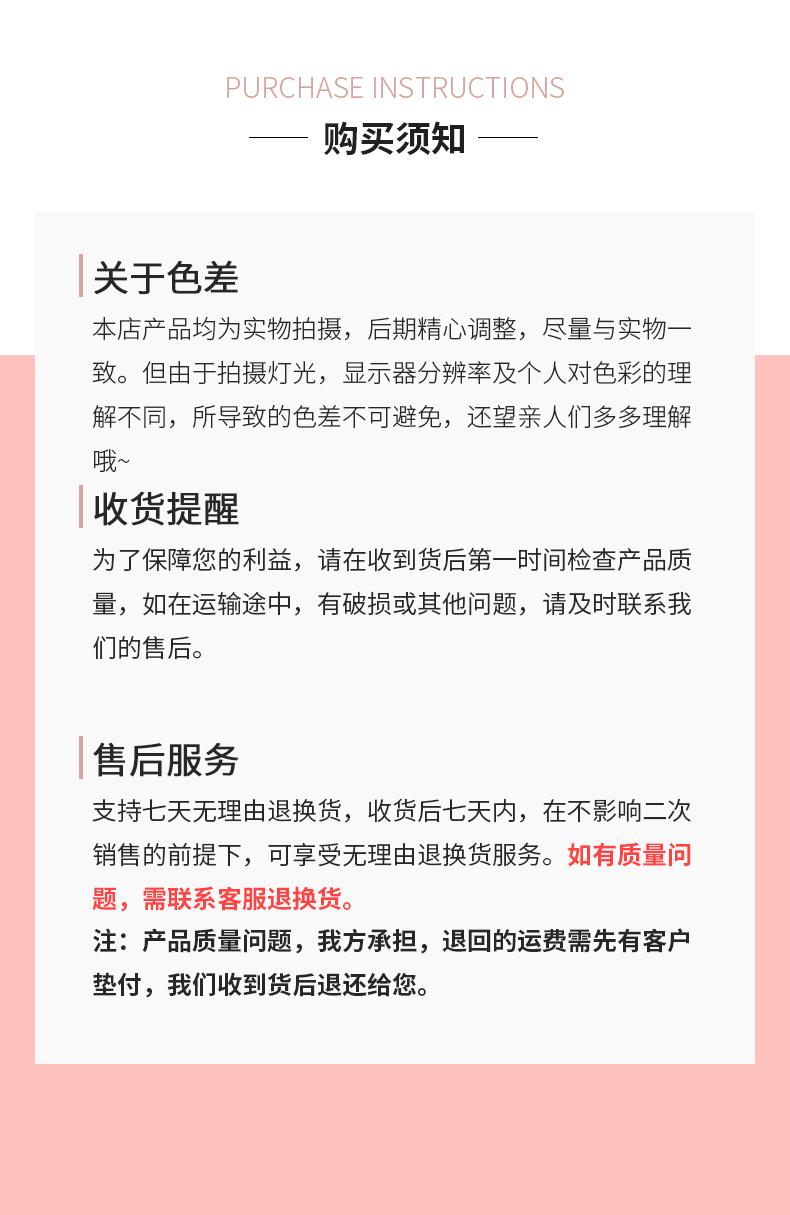 PURCHASE INSTRUCTIONS

购买须知

关于色差

本店产品均为实物拍摄，后期精心调整，尽量与实物一致。但由于拍摄灯光，显示器分辨率及个人对色彩的理解不同，所导致的色差不可避免，还望亲人们多多理解哦~

收货提醒

为了保障您的利益，请在收到货后第一时间检查产品质量，如在运输途中，有破损或其他问题，请及时联系我们的售后。

售后服务

支持七天无理由退换货，收货后七天内，在不影响二次销售的前提下，可享受无理由退换货服务。如有质量问题，需联系客服退换货。

注：产品质量问题，我方承担，退回的运费需先有客户垫付，我们收到货后退还给您。